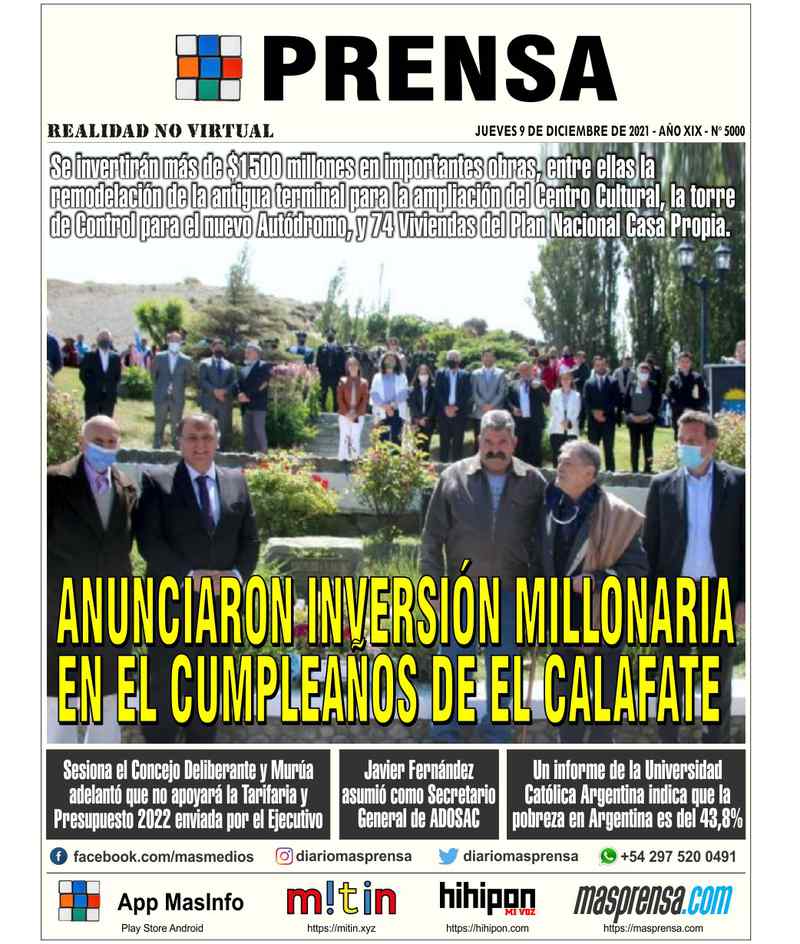 PRENSA

REALIDAD NO VIRTUAL

JUEVES 9 DE DICIEMBRE DE 2021 - AÑO XIX - N° 5000

Se invertirán más de $1500 millones en importantes obras, entre ellas la remodelación de la antigua terminal para la ampliación del Centro Cultural, la torre de Control para el nuevo Autódromo, y 74 Viviendas del Plan Nacional Casa Propia.

ANUNCIARON INVERSIÓN MILLONARIA EN EL CUMPLEAÑOS DE EL CALAFATE

Sesiona el Concejo Deliberante y Murúa adelantó que no apoyará la Tarifaria y Presupuesto 2022 enviada por el Ejecutivo

Javier Fernández asumió como Secretario General de ADOSAC

Un informe de la Universidad Católica Argentina indica que la pobreza en Argentina es del 43,8%

facebook.com/masmedios

diariomasprensa

diariomasprensa

+54 297 520 0491

App MasInfo

Play Store Android

m!tin

https://mitin.xyz

hihipon

MI VOZ

https://hihipon.com

masprensa.com

https://masprensa.com